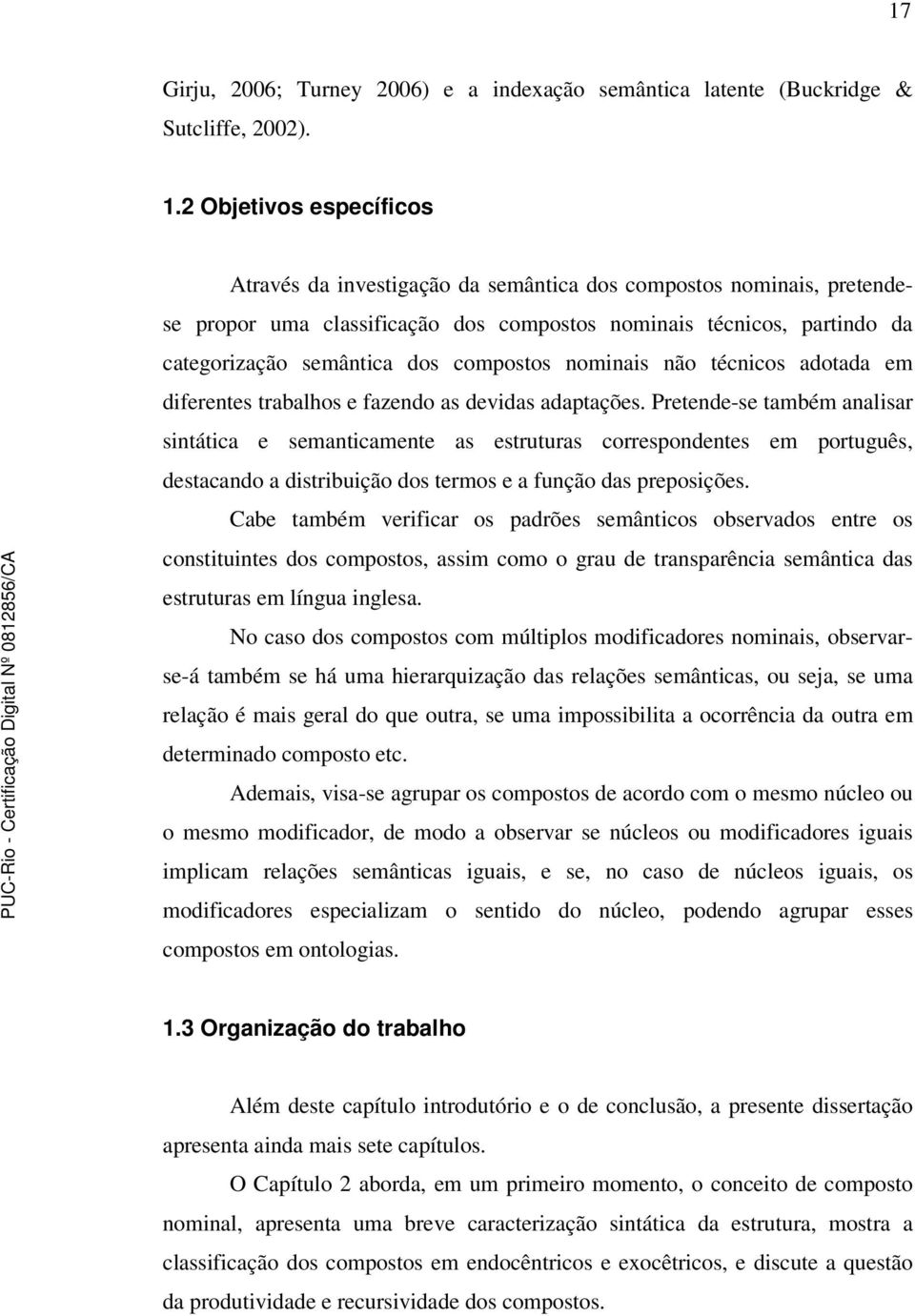 17

Girju, 2006; Turney 2006) e a indexação semântica latente (Buckridge & Sutcliffe, 2002).

1.2 Objetivos específicos

Através da investigação da semântica dos compostos nominais, pretende-se propor uma classificação dos compostos nominais técnicos, partindo da categorização semântica dos compostos nominais não técnicos adotada em diferentes trabalhos e fazendo as devidas adaptações. Pretende-se também analisar sintática e semanticamente as estruturas correspondentes em português, destacando a distribuição dos termos e a função das preposições.

Cabe também verificar os padrões semânticos observados entre os constituintes dos compostos, assim como o grau de transparência semântica das estruturas em língua inglesa.

No caso dos compostos com múltiplos modificadores nominais, observar-se-á também se há uma hierarquização das relações semânticas, ou seja, se uma relação é mais geral do que outra, se uma impossibilita a ocorrência da outra em determinado composto etc.

Ademais, visa-se agrupar os compostos de acordo com o mesmo núcleo ou o mesmo modificador, de modo a observar se núcleos ou modificadores iguais implicam relações semânticas iguais, e se, no caso de núcleos iguais, os modificadores especializam o sentido do núcleo, podendo agrupar esses compostos em ontologias.

1.3 Organização do trabalho

Além deste capítulo introdutório e o de conclusão, a presente dissertação apresenta ainda mais sete capítulos.

O Capítulo 2 aborda, em um primeiro momento, o conceito de composto nominal, apresenta uma breve caracterização sintática da estrutura, mostra a classificação dos compostos em endocêntricos e exocêntricos, e discute a questão da produtividade e recursividade dos compostos.

PUC-Rio - Certificação Digital Nº 0812856/CA